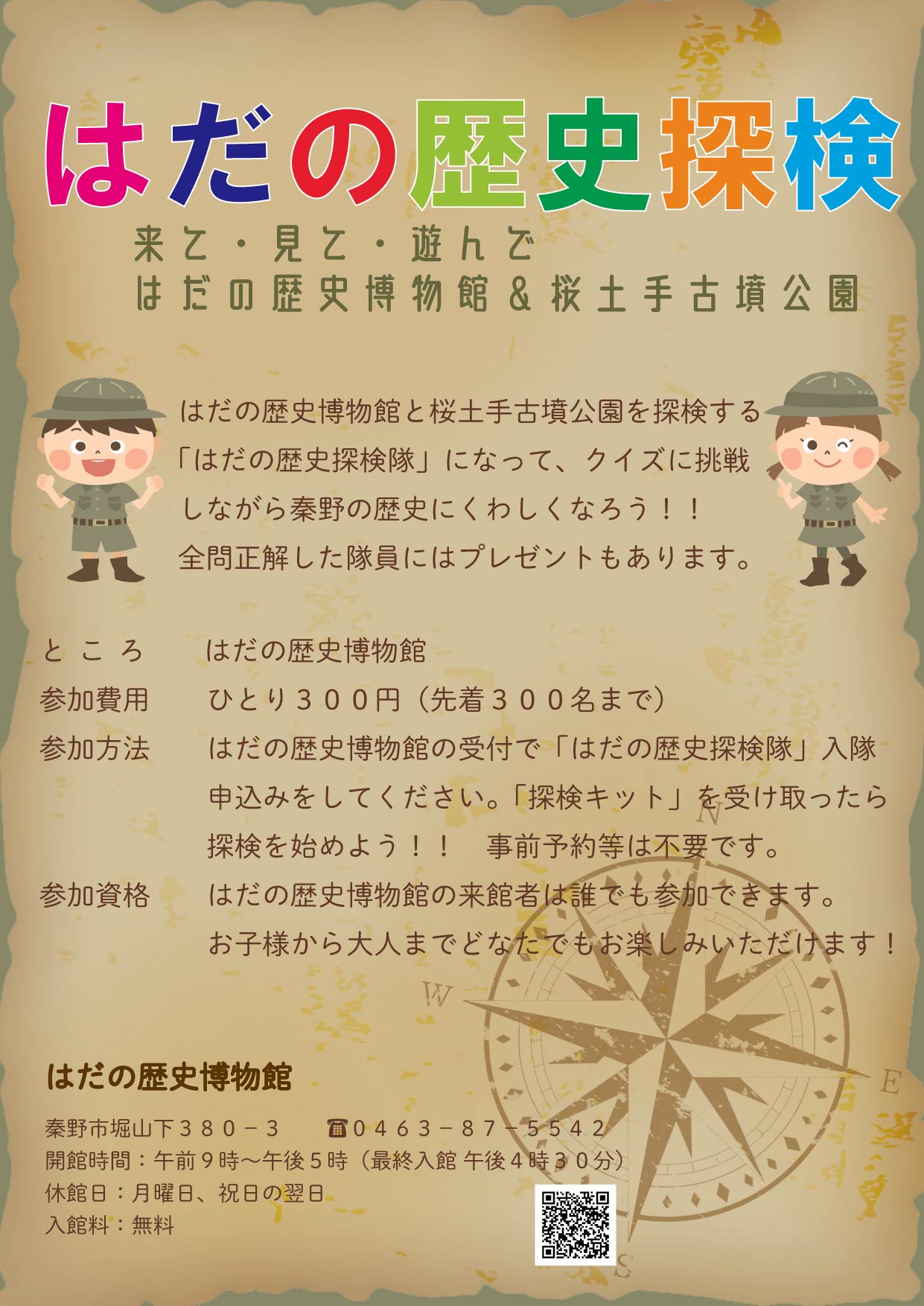 はだの歴史探検

来て・見て・遊んで
はだの歴史博物館＆桜土手古墳公園

はだの歴史博物館と桜土手古墳公園を探検する「はだの歴史探検隊」になって、クイズに挑戦しながら秦野の歴史にくわしくなろう！！
全問正解した隊員にはプレゼントもあります。

ところ　はだの歴史博物館
参加費用　ひとり３００円（先着３００名まで）
参加方法　はだの歴史博物館の受付で「はだの歴史探検隊」入隊申込みをしてください。「探検キット」を受け取ったら探検を始めよう！！　事前予約等は不要です。
参加資格　はだの歴史博物館の来館者は誰でも参加できます。お子様から大人までどなたでもお楽しみいただけます！

N
W
E
S

はだの歴史博物館

秦野市堀山下３８０－３　☎０４６３－８７－５５４２
開館時間：午前９時～午後５時（最終入館 午後４時３０分）
休館日：月曜日、祝日の翌日
入館料：無料